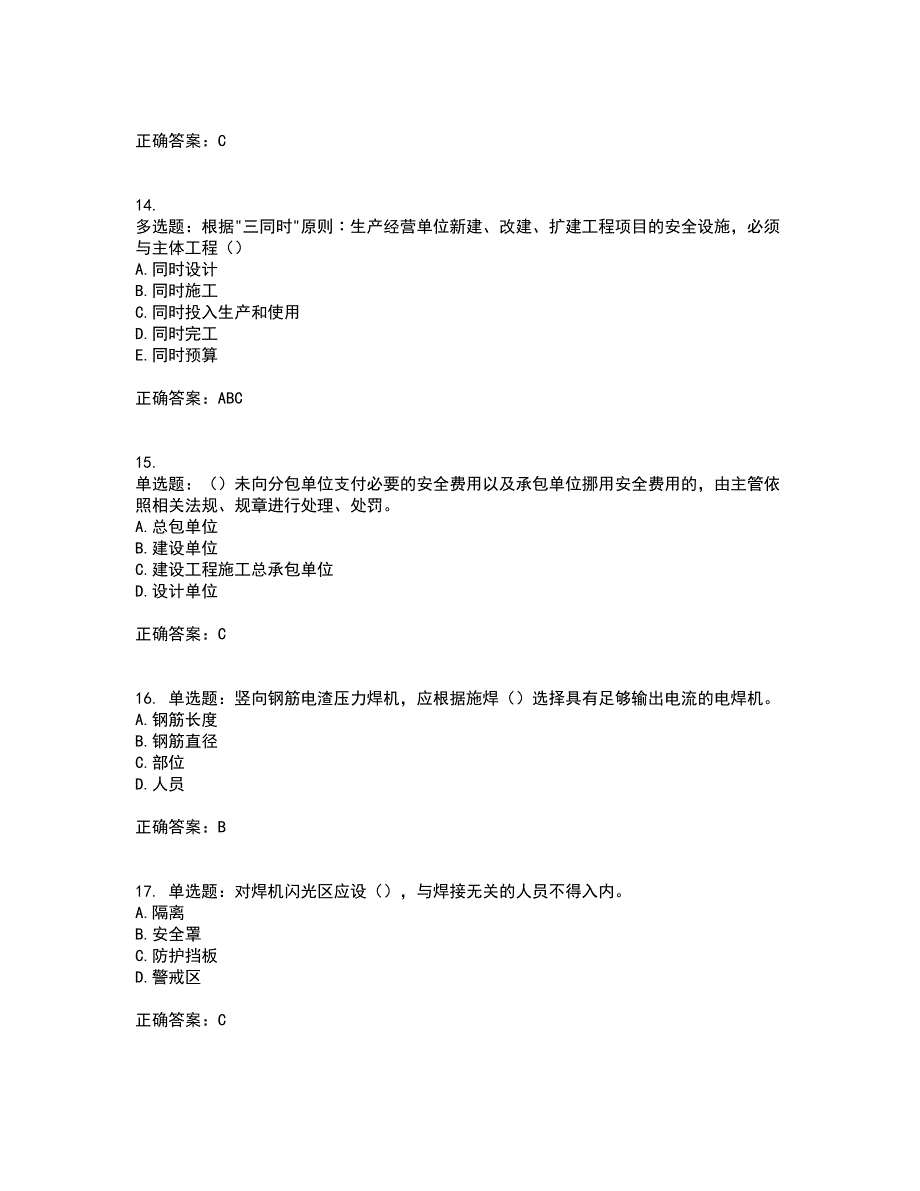 正确答案：C

14.
多选题：根据"三同时"原则：生产经营单位新建、改建、扩建工程项目的安全设施，必须与主体工程（）
A.同时设计
B.同时施工
C.同时投入生产和使用
D.同时完工
E.同时预算

正确答案：ABC

15.
单选题：（）未向分包单位支付必要的安全费用以及承包单位挪用安全费用的，由主管依照相关法规、规章进行处理、处罚。
A.总包单位
B.建设单位
C.建设工程施工总承包单位
D.设计单位

正确答案：C

16. 单选题：竖向钢筋电渣压力焊机，应根据施焊（）选择具有足够输出电流的电焊机。
A.钢筋长度
B.钢筋直径
C.部位
D.人员

正确答案：B

17. 单选题：对焊机闪光区应设（），与焊接无关的人员不得入内。
A.隔离
B.安全罩
C.防护挡板
D.警戒区

正确答案：C